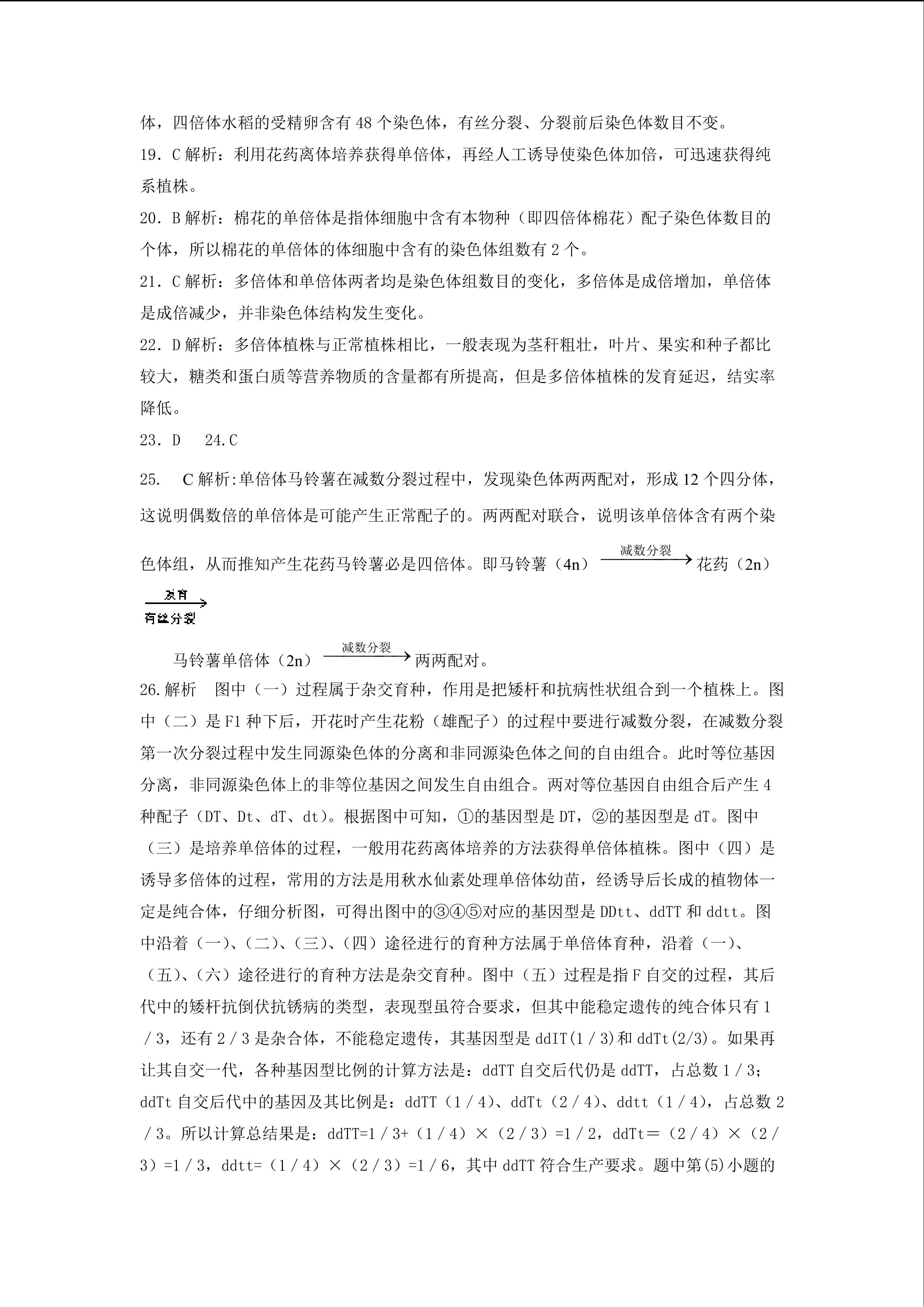 体，四倍体水稻的受精卵含有48个染色体，有丝分裂、分裂前后染色体数目不变。

19．C解析：利用花药离体培养获得单倍体，再经人工诱导使染色体加倍，可迅速获得纯系植株。

20．B解析：棉花的单倍体是指体细胞中含有本物种（即四倍体棉花）配子染色体数目的个体，所以棉花的单倍体的体细胞中含有的染色体组数有2个。

21．C解析：多倍体和单倍体两者均是染色体组数目的变化，多倍体是成倍增加，单倍体是成倍减少，并非染色体结构发生变化。

22．D解析：多倍体植株与正常植株相比，一般表现为茎秆粗壮，叶片、果实和种子都比较大，糖类和蛋白质等营养物质的含量都有所提高，但是多倍体植株的发育延迟，结实率降低。

23．D 24.C

25. C解析:单倍体马铃薯在减数分裂过程中，发现染色体两两配对，形成12个四分体，这说明偶数倍的单倍体是可能产生正常配子的。两两配对联合，说明该单倍体含有两个染色体组，从而推知产生花药马铃薯必是四倍体。即马铃薯（4n）$\xrightarrow{减数分裂}$花药（2n）$\xrightarrow[有丝分裂]{发育}$

马铃薯单倍体（2n）$\xrightarrow{减数分裂}$两两配对。

26.解析 图中（一）过程属于杂交育种，作用是把矮杆和抗病性状组合到一个植株上。图中（二）是F1种下后，开花时产生花粉（雄配子）的过程中要进行减数分裂，在减数分裂第一次分裂过程中发生同源染色体的分离和非同源染色体之间的自由组合。此时等位基因分离，非同源染色体上的非等位基因之间发生自由组合。两对等位基因自由组合后产生4种配子（DT、Dt、dT、dt）。根据图中可知，①的基因型是DT，②的基因型是dT。图中（三）是培养单倍体的过程，一般用花药离体培养的方法获得单倍体植株。图中（四）是诱导多倍体的过程，常用的方法是用秋水仙素处理单倍体幼苗，经诱导后长成的植物体一定是纯合体，仔细分析图，可得出图中的③④⑤对应的基因型是DDtt、ddTT和ddtt。图中沿着（一）、（二）、（三）、（四）途径进行的育种方法属于单倍体育种，沿着（一）、（五）、（六）途径进行的育种方法是杂交育种。图中（五）过程是指F自交的过程，其后代中的矮杆抗倒伏抗锈病的类型，表现型虽符合要求，但其中能稳定遗传的纯合体只有1/3，还有2/3是杂合体，不能稳定遗传，其基因型是ddIT(1/3)和ddTt(2/3)。如果再让其自交一代，各种基因型比例的计算方法是：ddTT自交后代仍是ddTT，占总数1/3；ddTt自交后代中的基因及其比例是：ddTT（1/4)、ddTt（2/4)、ddtt（1/4)，占总数2/3。所以计算总结果是：ddTT=1/3+（1/4）×（2/3）=1/2，ddTt＝（2/4）×（2/3）=1/3，ddtt=（1/4）×（2/3）=1/6，其中ddTT符合生产要求。题中第(5)小题的